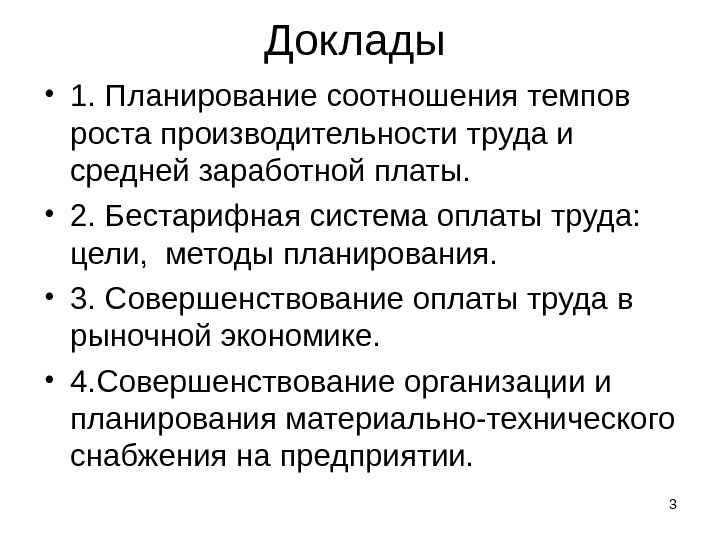 Доклады

• 1. Планирование соотношения темпов роста производительности труда и средней заработной платы.

• 2. Бестарифная система оплаты труда: цели,  методы планирования.

• 3. Совершенствование оплаты труда в рыночной экономике.

• 4.Совершенствование организации и планирования материально-технического снабжения на предприятии.

3